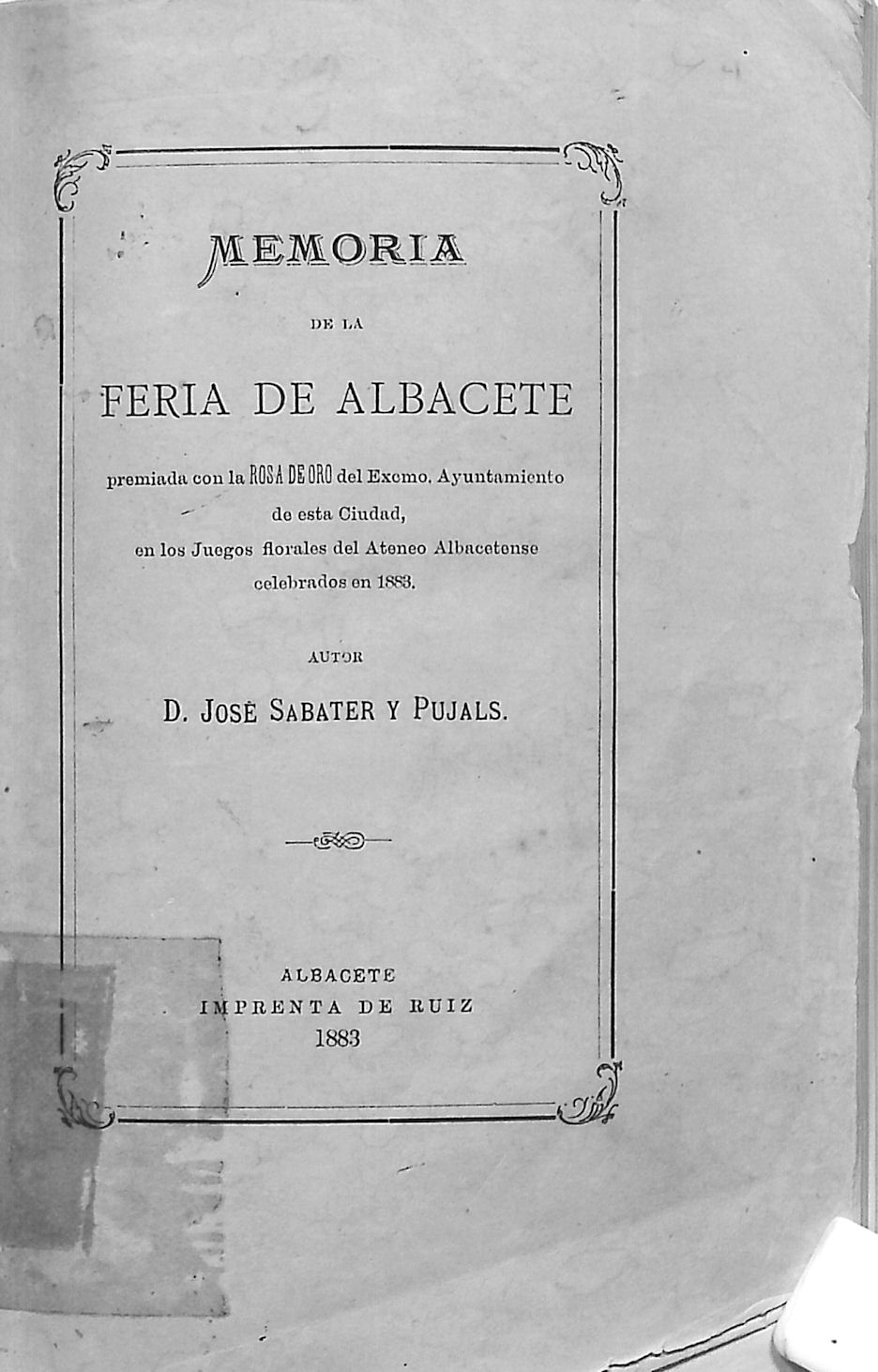 MEMORIA

DE LA

FERIA DE ALBACETE

premiada con la ROSA DE ORO del Excmo. Ayuntamiento de esta Ciudad, en los Juegos florales del Ateneo Albacetense celebrados en 1883.

AUTOR

D. JOSÉ SABATER Y PUJALS.

ALBACETE
IMPRENTA DE RUIZ
1883